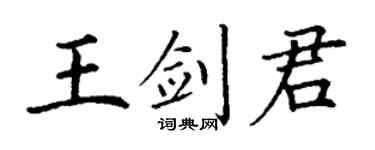 王剑君
词典网